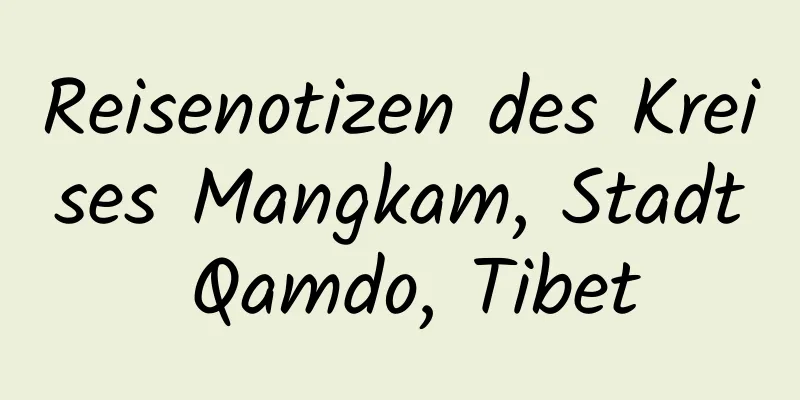 Reisenotizen des Kreises Mangkam, Stadt Qamdo, Tibet